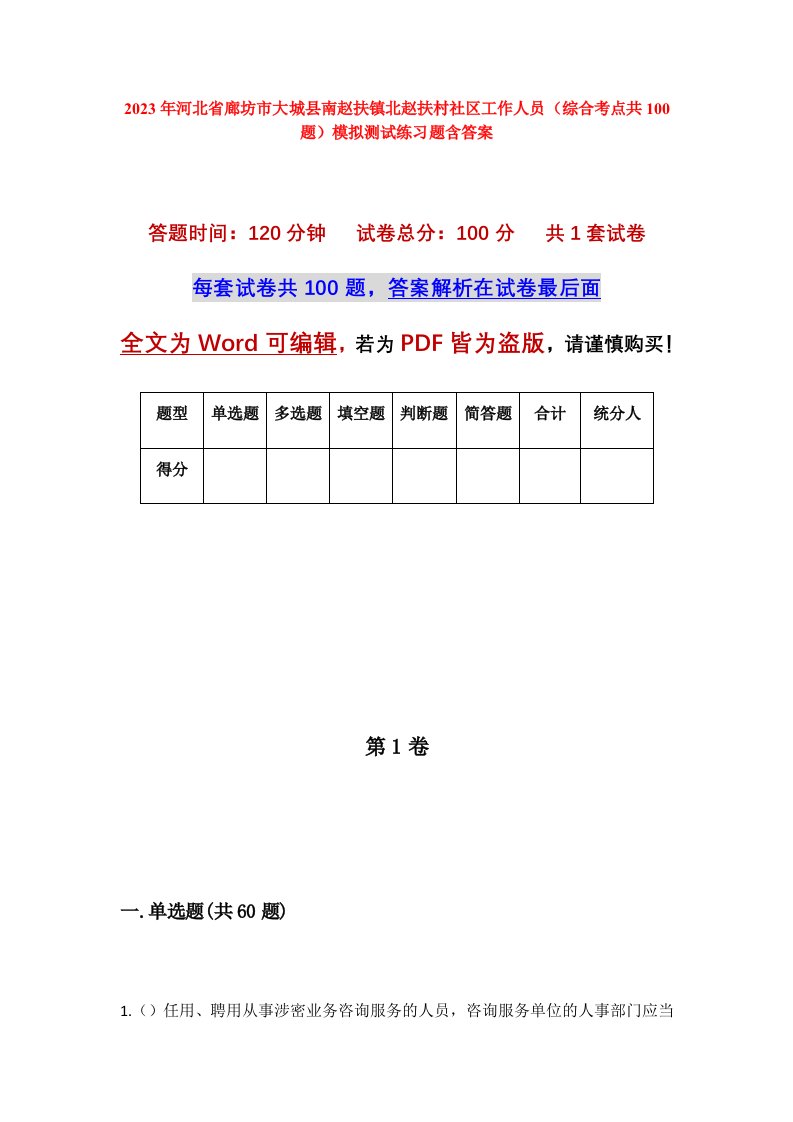 2023年河北省廊坊市大城县南赵扶镇北赵扶村社区工作人员（综合考点共100题）模拟测试练习题含答案

答题时间：120分钟　试卷总分：100分　共1套试卷

每套试卷共100题，答案解析在试卷最后面

全文为Word可编辑，若为PDF皆为盗版，请谨慎购买！

| 题型 | 单选题 | 多选题 | 填空题 | 判断题 | 简答题 | 合计 | 统分人 |
|---|---|---|---|---|---|---|---|
| 得分 | | | | | | | |

第1卷

一.单选题(共60题)

1.（）任用、聘用从事涉密业务咨询服务的人员，咨询服务单位的人事部门应当